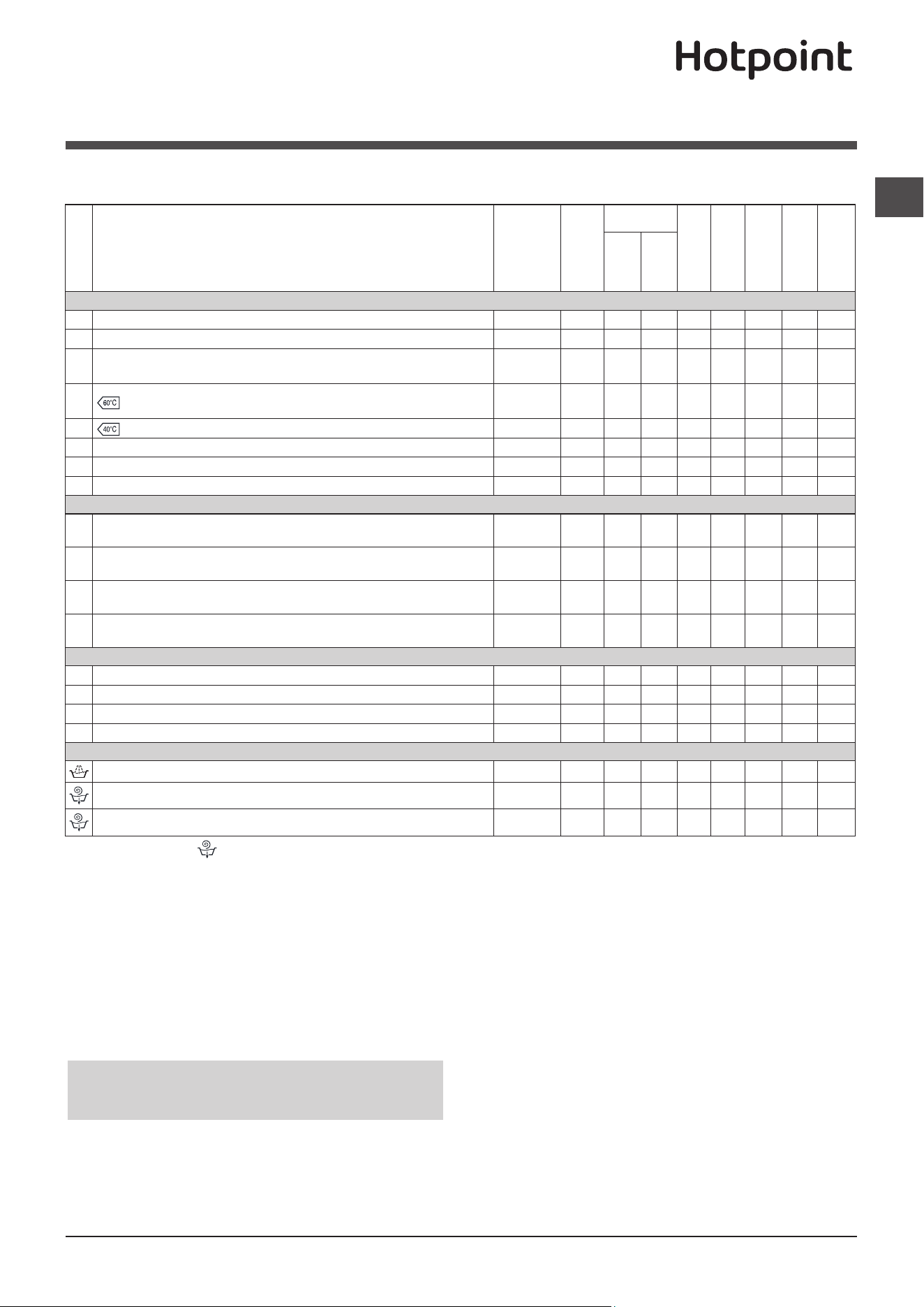 Hotpoint

60°C

40°C